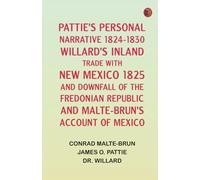 PATTIE'S PERSONAL NARRATIVE 1824-1830 WILLARD'S INLAND TRADE WITH NEW MEXICO 1825 AND DOWNFALL OF THE FREDONIAN REPUBLIC AND MALTE-BRUN'S ACCOUNT OF MEXICO

CONRAD MALTE-BRUN
JAMES O. PATTIE
DR. WILLARD